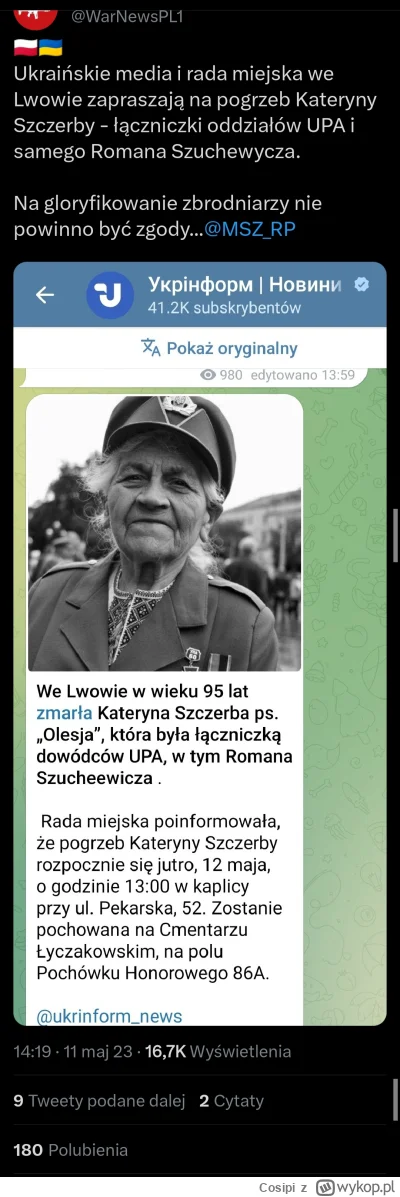 @WarNewsPL1
🇵🇱🇺🇦
Ukraińskie media i rada miejska we Lwowie zapraszają na pogrzeb Kateryny Szczerby - łączniczki oddziałów UPA i samego Romana Szuchewycza.

Na gloryfikowanie zbrodniarzy nie powinno być zgody...@MSZ_RP

Укрінформ | Новини
41.2K subskrybentów
Pokaż oryginalny
980 edytowano 13:59

We Lwowie w wieku 95 lat zmarła Kateryna Szczerba ps. „Olesja", która była łączniczką dowódców UPA, w tym Romana Szucheewicza .

Rada miejska poinformowała, że pogrzeb Kateryny Szczerby rozpocznie się jutro, 12 maja, o godzinie 13:00 w kaplicy przy ul. Pekarska, 52. Zostanie pochowana na Cmentarzu Łyczakowskim, na polu Pochówku Honorowego 86A.

@ukrinform_news

14:19 · 11 maj 23 · 16,7K Wyświetlenia

9 Tweety podane dalej 2 Cytaty

180 Polubienia

Cosipi z wykop.pl